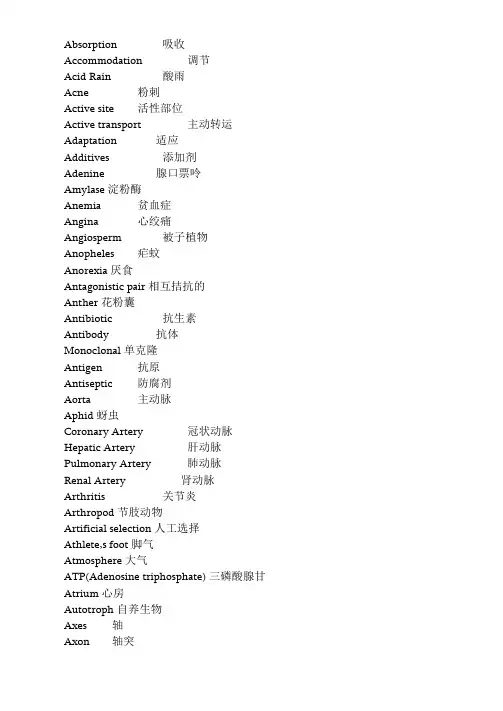 Absorption 吸收
Accommodation 调节
Acid Rain 酸雨
Acne 粉刺
Active site 活性部位
Active transport 主动转运
Adaptation 适应
Additives 添加剂
Adenine 腺口票呤
Amylase 淀粉酶
Anemia 贫血症
Angina 心绞痛
Angiosperm 被子植物
Anopheles 疟蚊
Anorexia 厌食
Antagonistic pair 相互拮抗的
Anther 花粉囊
Antibiotic 抗生素
Antibody 抗体
Monoclonal 单克隆
Antigen 抗原
Antiseptic 防腐剂
Aorta 主动脉
Aphid 蚜虫
Coronary Artery 冠状动脉
Hepatic Artery 肝动脉
Pulmonary Artery 肺动脉
Renal Artery 肾动脉
Arthritis 关节炎
Arthropod 节肢动物
Artificial selection 人工选择
Athlete,s foot 脚气
Atmosphere 大气
ATP(Adenosine triphosphate) 三磷酸腺甘
Atrium 心房
Autotroph 自养生物
Axes 轴
Axon 轴突